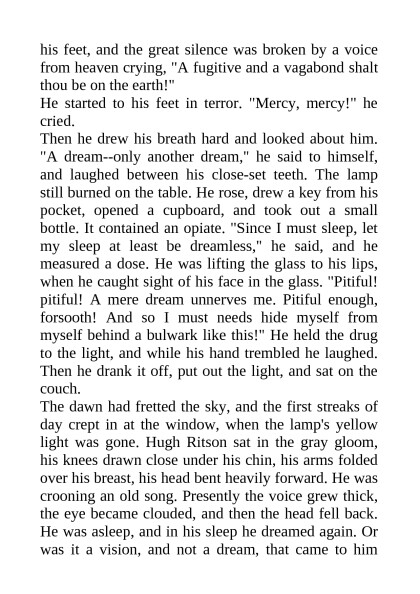 his feet, and the great silence was broken by a voice from heaven crying, "A fugitive and a vagabond shalt thou be on the earth!"
He started to his feet in terror. "Mercy, mercy!" he cried.
Then he drew his breath hard and looked about him. "A dream--only another dream," he said to himself, and laughed between his close-set teeth. The lamp still burned on the table. He rose, drew a key from his pocket, opened a cupboard, and took out a small bottle. It contained an opiate. "Since I must sleep, let my sleep at least be dreamless," he said, and he measured a dose. He was lifting the glass to his lips, when he caught sight of his face in the glass. "Pitiful! pitiful! A mere dream unnerves me. Pitiful enough, forsooth! And so I must needs hide myself from myself behind a bulwark like this!" He held the drug to the light, and while his hand trembled he laughed. Then he drank it off, put out the light, and sat on the couch.
The dawn had fretted the sky, and the first streaks of day crept in at the window, when the lamp's yellow light was gone. Hugh Ritson sat in the gray gloom, his knees drawn close under his chin, his arms folded over his breast, his head bent heavily forward. He was crooning an old song. Presently the voice grew thick, the eye became clouded, and then the head fell back. He was asleep, and in his sleep he dreamed again. Or was it a vision, and not a dream, that came to him